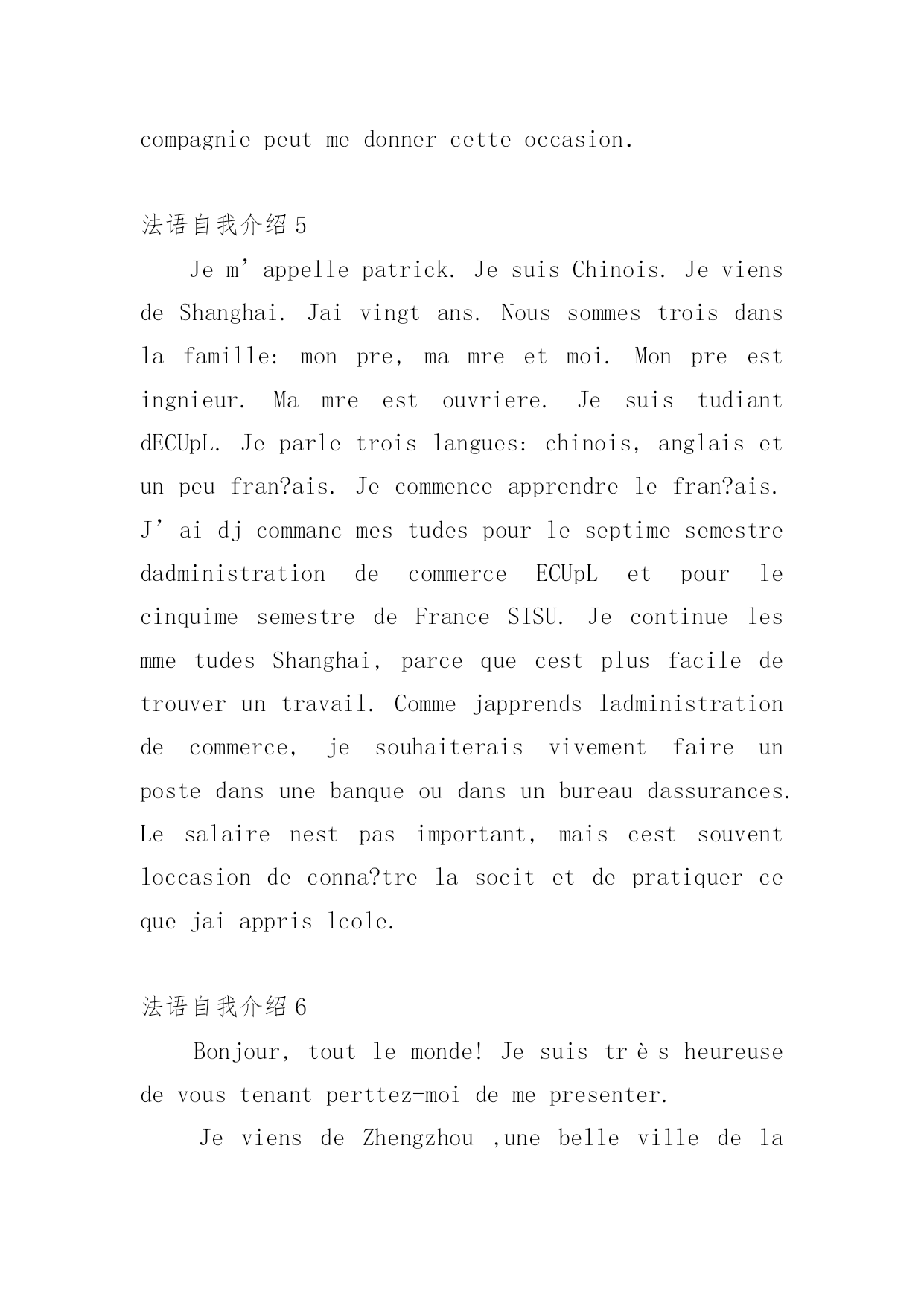 compagnie peut me donner cette occasion.

法语自我介绍 5

Je m’appelle patrick. Je suis Chinois. Je viens de Shanghai. Jai vingt ans. Nous sommes trois dans la famille: mon pre, ma mre et moi. Mon pre est ingnieur. Ma mre est ouvriere. Je suis tudiant dECUpL. Je parle trois langues: chinois, anglais et un peu fran?ais. Je commence apprendre le fran?ais. J’ai dj commanc mes tudes pour le septime semestre dadministration de commerce ECUpL et pour le cinquime semestre de France SISU. Je continue les mme tudes Shanghai, parce que cest plus facile de trouver un travail. Comme japprends ladministration de commerce, je souhaiterais vivement faire un poste dans une banque ou dans un bureau dassurances. Le salaire nest pas important, mais cest souvent loccasion de conna?tre la socit et de pratiquer ce que jai appris lcole.

法语自我介绍 6

Bonjour, tout le monde! Je suis très heureuse de vous tenant perttez-moi de me presenter.

Je viens de Zhengzhou ,une belle ville de la